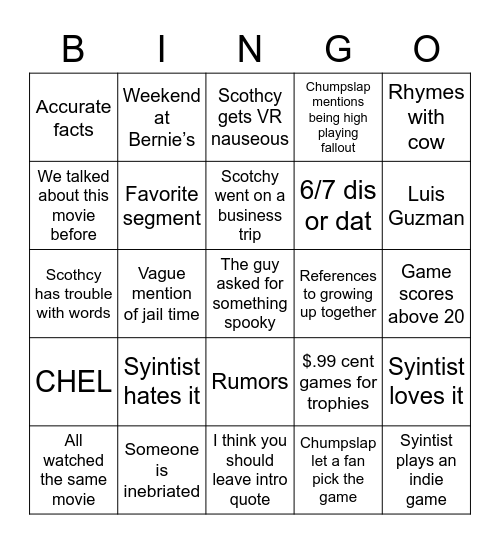 | B | I | N | G | O |
|---|---|---|---|---|
| Accurate facts | Weekend at Bernie’s | Scothcy gets VR nauseous | Chumpslap mentions being high playing fallout | Rhymes with cow |
| We talked about this movie before | Favorite segment | Scotchy went on a business trip | 6/7 dis or dat | Luis Guzman |
| Scothcy has trouble with words | Vague mention of jail time | The guy asked for something spooky | References to growing up together | Game scores above 20 |
| CHEL | Syintist hates it | Rumors | $.99 cent games for trophies | Syintist loves it |
| All watched the same movie | Someone is inebriated | I think you should leave intro quote | Chumpslap let a fan pick the game | Syintist plays an indie game |